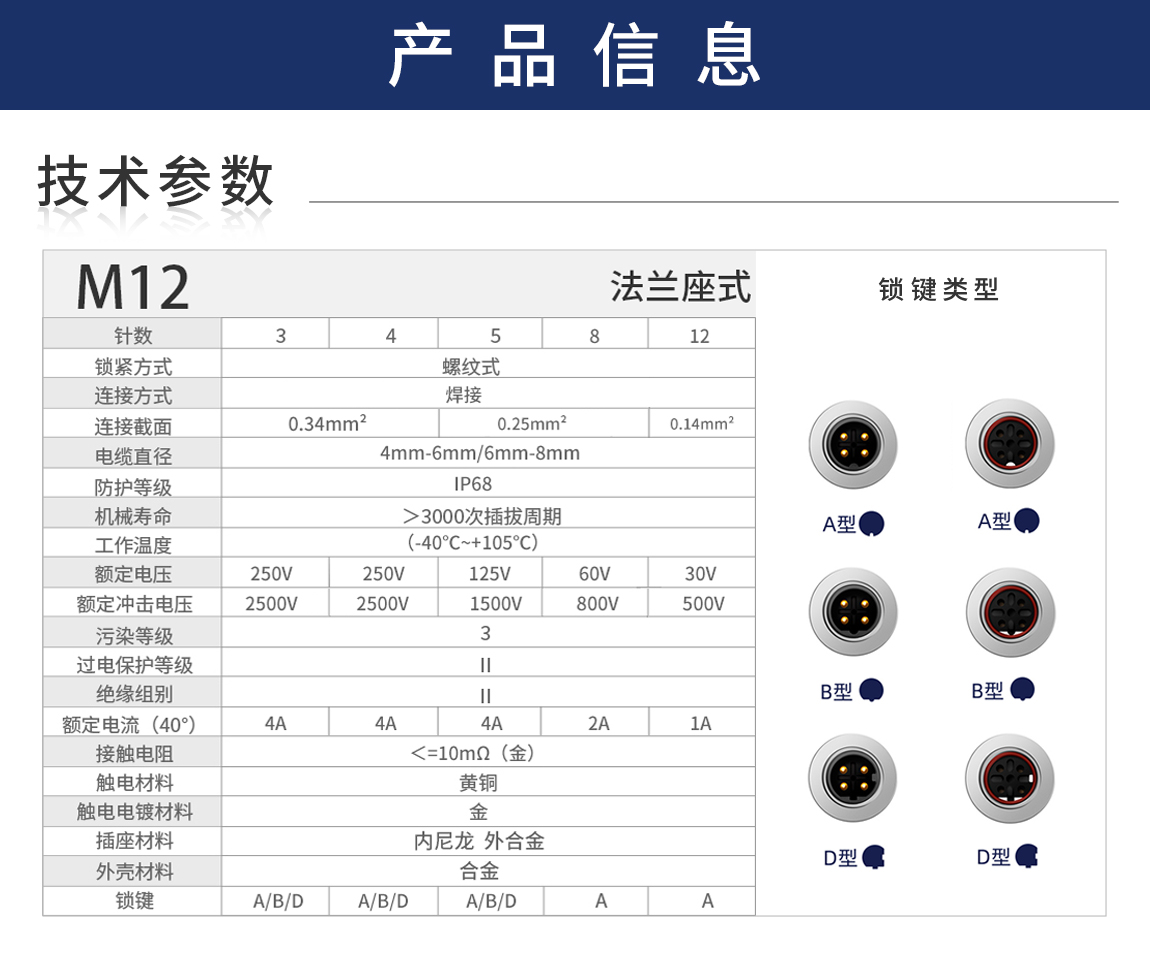 产品信息

技术参数

M12 法兰座式

| 针数 | 3 | 4 | 5 | 8 | 12 |
|---|---|---|---|---|---|
| 锁紧方式 | 螺纹式 | | | | |
| 连接方式 | 焊接 | | | | |
| 连接截面 | 0.34mm² | | 0.25mm² | | 0.14mm² |
| 电缆直径 | 4mm-6mm/6mm-8mm | | | | |
| 防护等级 | IP68 | | | | |
| 机械寿命 | ＞3000次插拔周期 | | | | |
| 工作温度 | (-40°C~+105°C) | | | | |
| 额定电压 | 250V | 250V | 125V | 60V | 30V |
| 额定冲击电压 | 2500V | 2500V | 1500V | 800V | 500V |
| 污染等级 | 3 | | | | |
| 过电保护等级 | II | | | | |
| 绝缘组别 | II | | | | |
| 额定电流（40°） | 4A | 4A | 4A | 2A | 1A |
| 接触电阻 | <=10mΩ（金） | | | | |
| 触电材料 | 黄铜 | | | | |
| 触电电镀材料 | 金 | | | | |
| 插座材料 | 内尼龙 外合金 | | | | |
| 外壳材料 | 合金 | | | | |
| 锁键 | A/B/D | A/B/D | A/B/D | A | A |

锁键类型

A型 A型

B型 B型

D型 D型